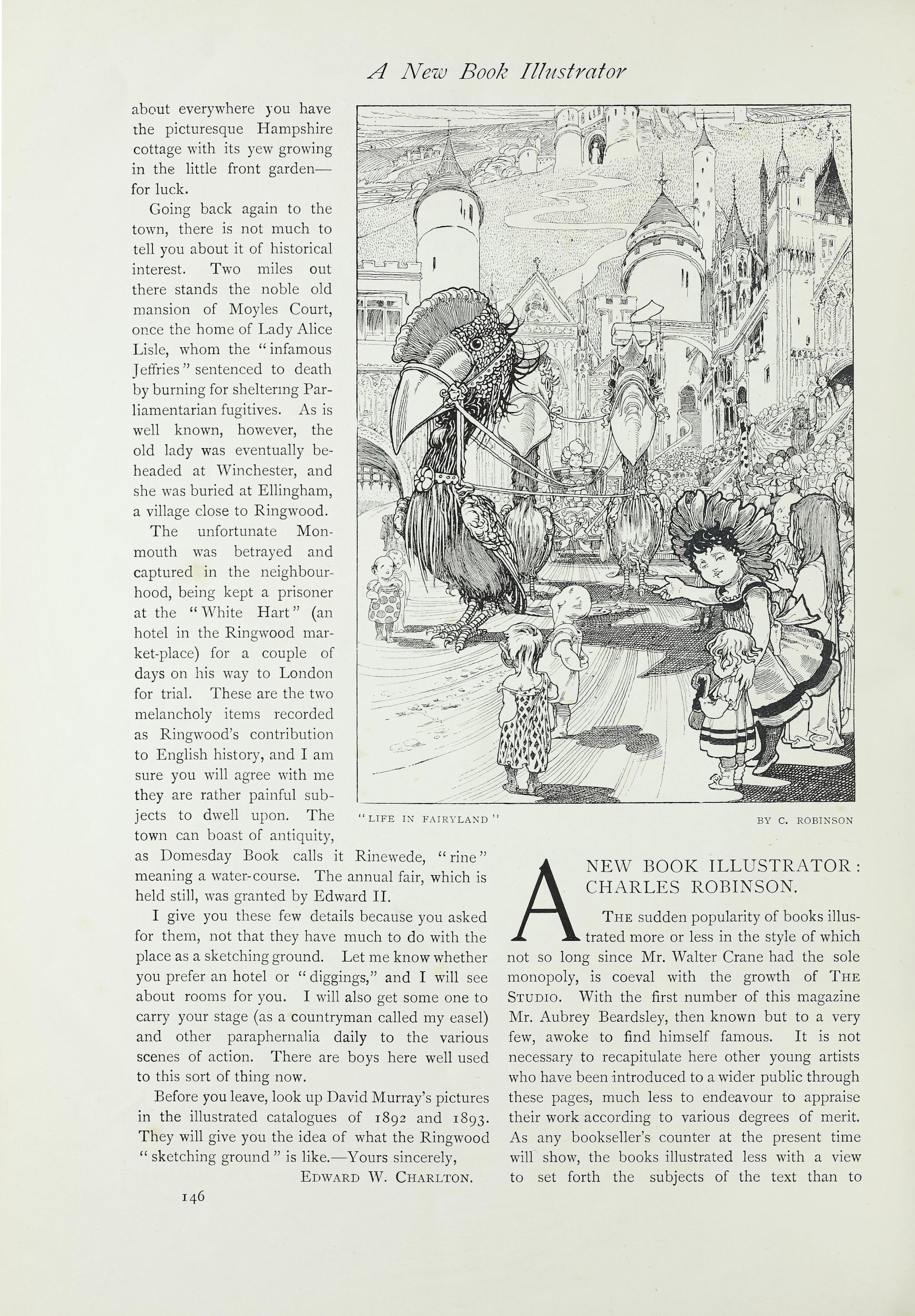 A New Book Illustrator

about everywhere you have the picturesque Hampshire cottage with its yew growing in the little front garden—for luck.

Going back again to the town, there is not much to tell you about it of historical interest. Two miles out there stands the noble old mansion of Moyles Court, once the home of Lady Alice Lisle, whom the "infamous Jeffries" sentenced to death by burning for sheltering Parliamentarian fugitives. As is well known, however, the old lady was eventually beheaded at Winchester, and she was buried at Ellingham, a village close to Ringwood.

The unfortunate Monmouth was betrayed and captured in the neighbourhood, being kept a prisoner at the "White Hart" (an hotel in the Ringwood market-place) for a couple of days on his way to London for trial. These are the two melancholy items recorded as Ringwood's contribution to English history, and I am sure you will agree with me they are rather painful subjects to dwell upon. The town can boast of antiquity, as Domesday Book calls it Rinewede, "rine" meaning a water-course. The annual fair, which is held still, was granted by Edward II.

I give you these few details because you asked for them, not that they have much to do with the place as a sketching ground. Let me know whether you prefer an hotel or "diggings," and I will see about rooms for you. I will also get some one to carry your stage (as a countryman called my easel) and other paraphernalia daily to the various scenes of action. There are boys here well used to this sort of thing now.

Before you leave, look up David Murray's pictures in the illustrated catalogues of 1892 and 1893. They will give you the idea of what the Ringwood "sketching ground" is like.—Yours sincerely,

EDWARD W. CHARLTON.

146

"LIFE IN FAIRYLAND" BY C. ROBINSON

A NEW BOOK ILLUSTRATOR: CHARLES ROBINSON.

THE sudden popularity of books illustrated more or less in the style of which not so long since Mr. Walter Crane had the sole monopoly, is coeval with the growth of THE STUDIO. With the first number of this magazine Mr. Aubrey Beardsley, then known but to a very few, awoke to find himself famous. It is not necessary to recapitulate here other young artists who have been introduced to a wider public through these pages, much less to endeavour to appraise their work according to various degrees of merit. As any bookseller's counter at the present time will show, the books illustrated less with a view to set forth the subjects of the text than to